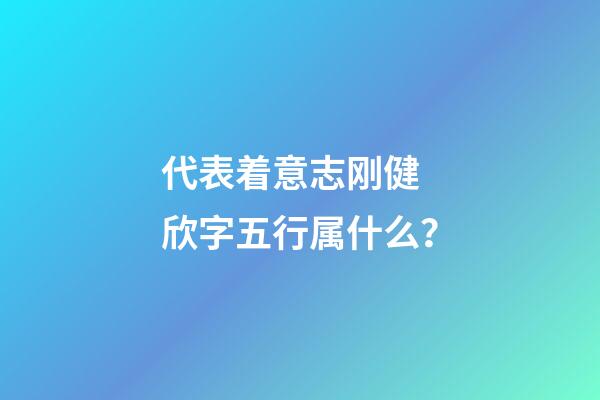 代表着意志刚健
欣字五行属什么?